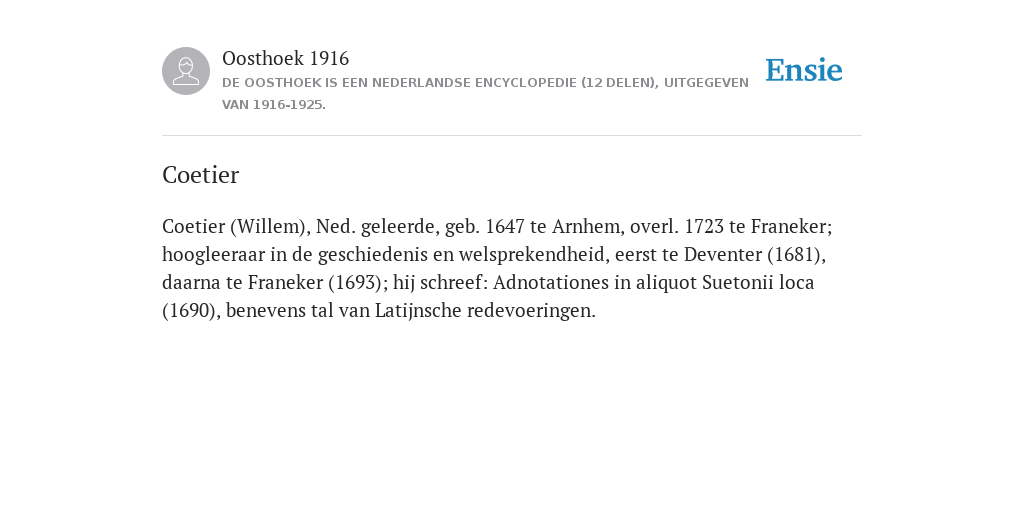 Oosthoek 1916
DE OOSTHOEK IS EEN NEDERLANDSE ENCYCLOPEDIE (12 DELEN), UITGEGEVEN VAN 1916-1925.

Ensie

Coetier

Coetier (Willem), Ned. geleerde, geb. 1647 te Arnhem, overl. 1723 te Franeker; hoogleeraar in de geschiedenis en welsprekendheid, eerst te Deventer (1681), daarna te Franeker (1693); hij schreef: Adnotationes in aliquot Suetonii loca (1690), benevens tal van Latijnsche redevoeringen.